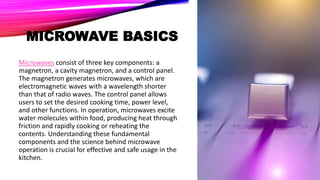 MICROWAVE BASICS

Microwaves consist of three key components: a magnetron, a cavity magnetron, and a control panel. The magnetron generates microwaves, which are electromagnetic waves with a wavelength shorter than that of radio waves. The control panel allows users to set the desired cooking time, power level, and other functions. In operation, microwaves excite water molecules within food, producing heat through friction and rapidly cooking or reheating the contents. Understanding these fundamental components and the science behind microwave operation is crucial for effective and safe usage in the kitchen.